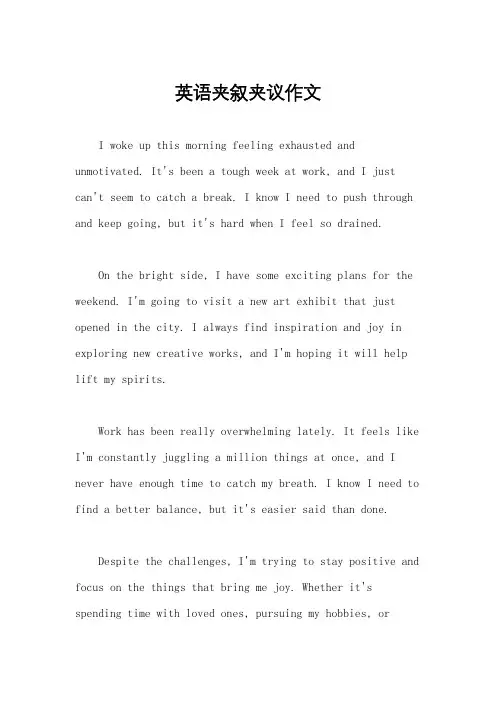 英语夹叙夹议作文

I woke up this morning feeling exhausted and unmotivated. It's been a tough week at work, and I just can't seem to catch a break. I know I need to push through and keep going, but it's hard when I feel so drained.

On the bright side, I have some exciting plans for the weekend. I'm going to visit a new art exhibit that just opened in the city. I always find inspiration and joy in exploring new creative works, and I'm hoping it will help lift my spirits.

Work has been really overwhelming lately. It feels like I'm constantly juggling a million things at once, and I never have enough time to catch my breath. I know I need to find a better balance, but it's easier said than done.

Despite the challenges, I'm trying to stay positive and focus on the things that bring me joy. Whether it's spending time with loved ones, pursuing my hobbies, or